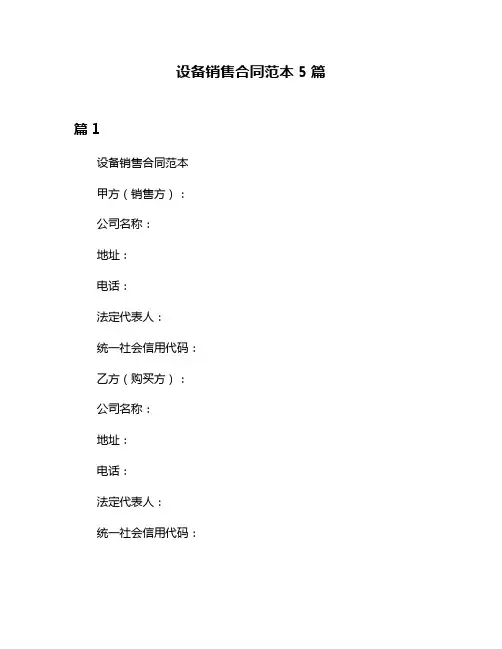 设备销售合同范本 5 篇

篇 1

设备销售合同范本

甲方（销售方）：

公司名称：

地址：

电话：

法定代表人：

统一社会信用代码：

乙方（购买方）：

公司名称：

地址：

电话：

法定代表人：

统一社会信用代码：